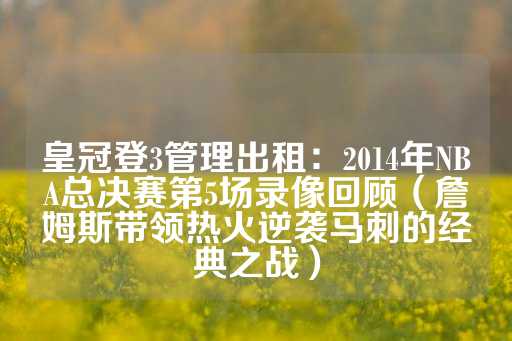 皇冠登3管理出租：2014年NBA总决赛第5场录像回顾（詹姆斯带领热火逆袭马刺的经典之战）